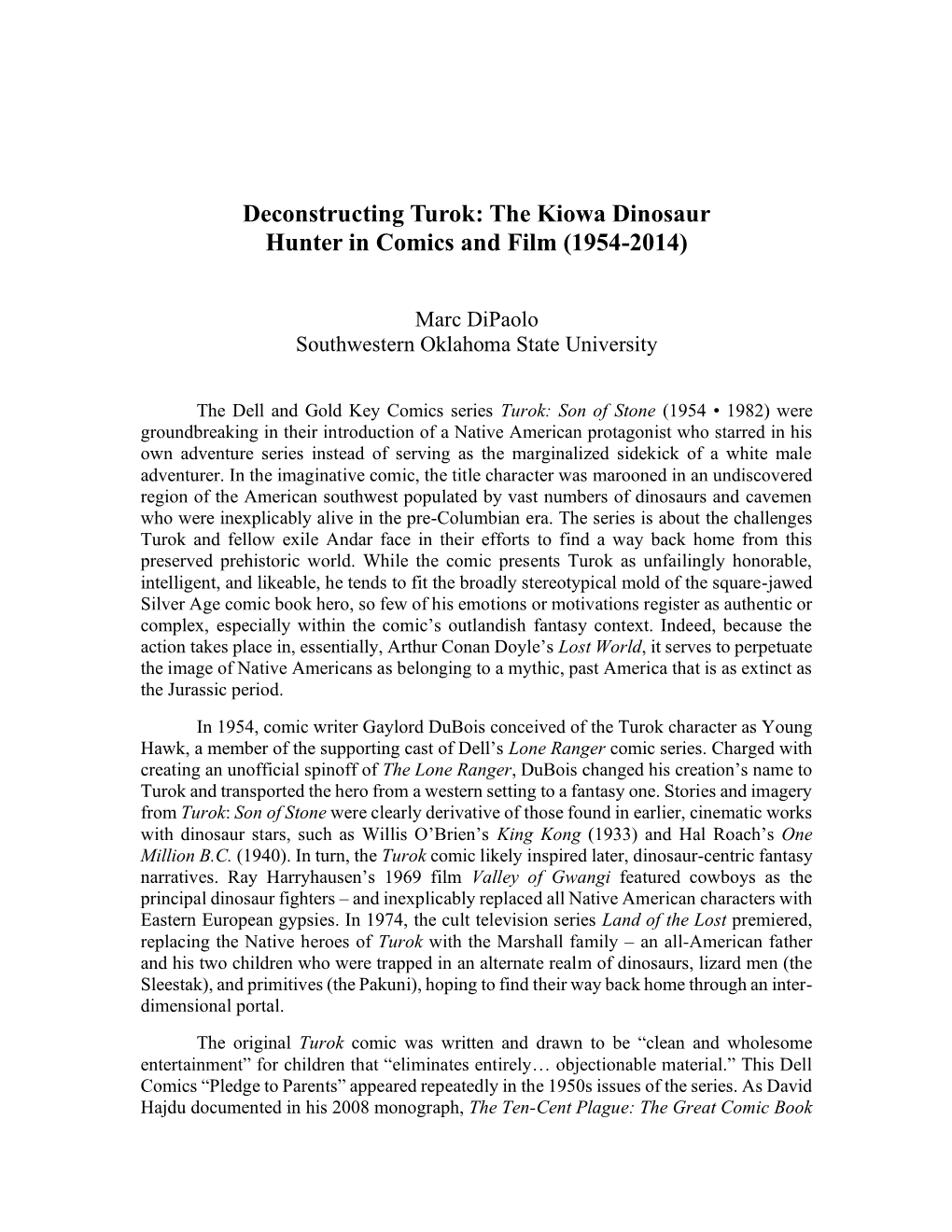 Deconstructing Turok: The Kiowa Dinosaur Hunter in Comics and Film (1954-2014)

Marc DiPaolo
Southwestern Oklahoma State University

The Dell and Gold Key Comics series Turok: Son of Stone (1954 • 1982) were groundbreaking in their introduction of a Native American protagonist who starred in his own adventure series instead of serving as the marginalized sidekick of a white male adventurer. In the imaginative comic, the title character was marooned in an undiscovered region of the American southwest populated by vast numbers of dinosaurs and cavemen who were inexplicably alive in the pre-Columbian era. The series is about the challenges Turok and fellow exile Andar face in their efforts to find a way back home from this preserved prehistoric world. While the comic presents Turok as unfailingly honorable, intelligent, and likeable, he tends to fit the broadly stereotypical mold of the square-jawed Silver Age comic book hero, so few of his emotions or motivations register as authentic or complex, especially within the comic's outlandish fantasy context. Indeed, because the action takes place in, essentially, Arthur Conan Doyle's Lost World, it serves to perpetuate the image of Native Americans as belonging to a mythic, past America that is as extinct as the Jurassic period.

In 1954, comic writer Gaylord DuBois conceived of the Turok character as Young Hawk, a member of the supporting cast of Dell's Lone Ranger comic series. Charged with creating an unofficial spinoff of The Lone Ranger, DuBois changed his creation's name to Turok and transported the hero from a western setting to a fantasy one. Stories and imagery from Turok: Son of Stone were clearly derivative of those found in earlier, cinematic works with dinosaur stars, such as Willis O'Brien's King Kong (1933) and Hal Roach's One Million B.C. (1940). In turn, the Turok comic likely inspired later, dinosaur-centric fantasy narratives. Ray Harryhausen's 1969 film Valley of Gwangi featured cowboys as the principal dinosaur fighters – and inexplicably replaced all Native American characters with Eastern European gypsies. In 1974, the cult television series Land of the Lost premiered, replacing the Native heroes of Turok with the Marshall family – an all-American father and his two children who were trapped in an alternate realm of dinosaurs, lizard men (the Sleestak), and primitives (the Pakuni), hoping to find their way back home through an inter-dimensional portal.

The original Turok comic was written and drawn to be "clean and wholesome entertainment" for children that "eliminates entirely… objectionable material." This Dell Comics "Pledge to Parents" appeared repeatedly in the 1950s issues of the series. As David Hajdu documented in his 2008 monograph, The Ten-Cent Plague: The Great Comic Book